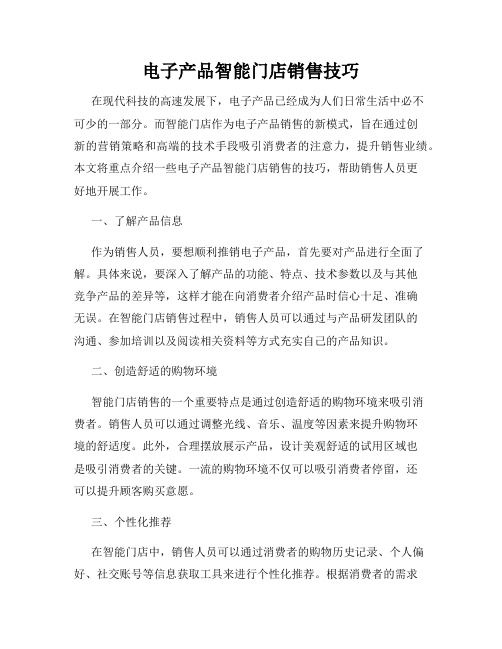 电子产品智能门店销售技巧

在现代科技的高速发展下，电子产品已经成为人们日常生活中必不可少的一部分。而智能门店作为电子产品销售的新模式，旨在通过创新的营销策略和高端的技术手段吸引消费者的注意力，提升销售业绩。本文将重点介绍一些电子产品智能门店销售的技巧，帮助销售人员更好地开展工作。

一、了解产品信息

作为销售人员，要想顺利推销电子产品，首先要对产品进行全面了解。具体来说，要深入了解产品的功能、特点、技术参数以及与其他竞争产品的差异等，这样才能在向消费者介绍产品时信心十足、准确无误。在智能门店销售过程中，销售人员可以通过与产品研发团队的沟通、参加培训以及阅读相关资料等方式充实自己的产品知识。

二、创造舒适的购物环境

智能门店销售的一个重要特点是通过创造舒适的购物环境来吸引消费者。销售人员可以通过调整光线、音乐、温度等因素来提升购物环境的舒适度。此外，合理摆放展示产品，设计美观舒适的试用区域也是吸引消费者的关键。一流的购物环境不仅可以吸引消费者停留，还可以提升顾客购买意愿。

三、个性化推荐

在智能门店中，销售人员可以通过消费者的购物历史记录、个人偏好、社交账号等信息获取工具来进行个性化推荐。根据消费者的需求